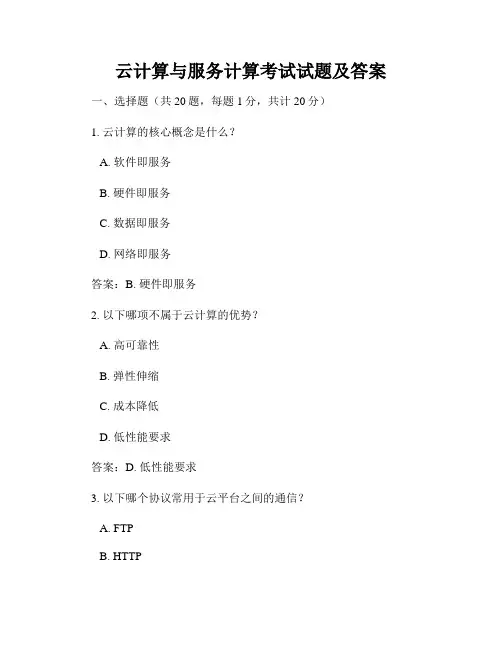 云计算与服务计算考试试题及答案

一、选择题（共 20 题，每题 1 分，共计 20 分）

1. 云计算的核心概念是什么？

A. 软件即服务

B. 硬件即服务

C. 数据即服务

D. 网络即服务

答案：B. 硬件即服务

2. 以下哪项不属于云计算的优势？

A. 高可靠性

B. 弹性伸缩

C. 成本降低

D. 低性能要求

答案：D. 低性能要求

3. 以下哪个协议常用于云平台之间的通信？

A. FTP

B. HTTP